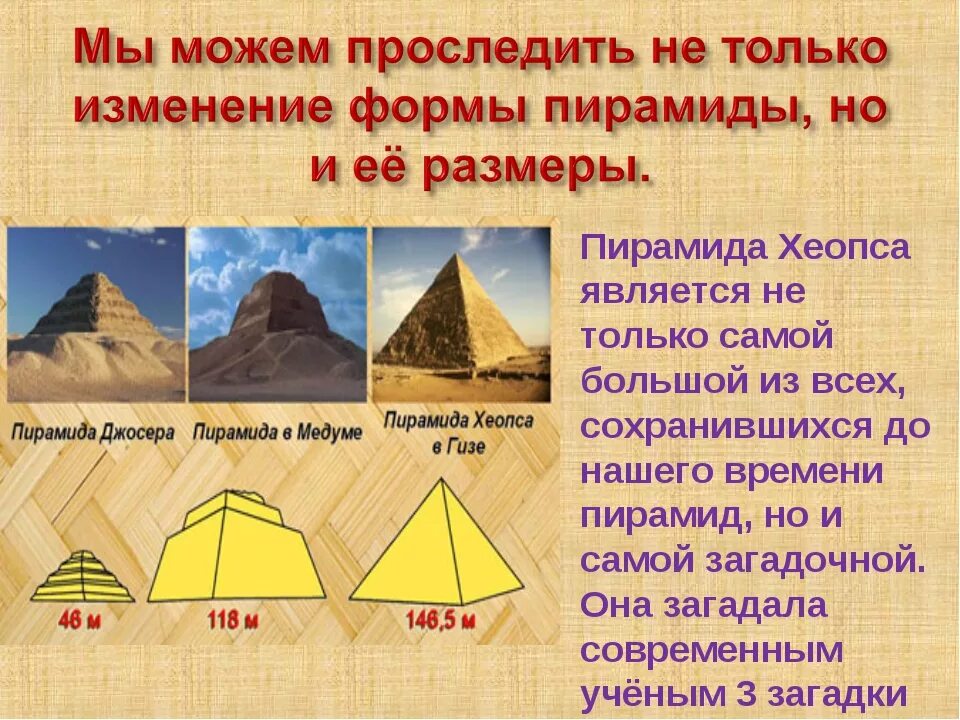 Мы можем проследить не только изменение формы пирамиды, но и её размеры.

Пирамида Джосера

Пирамида в Медуме

Пирамида Хеопса в Гизе

46 м

118 м

146,5 м

Пирамида Хеопса является не только самой большой из всех, сохранившихся до нашего времени пирамид, но и самой загадочной. Она загадала современным учёным 3 загадки